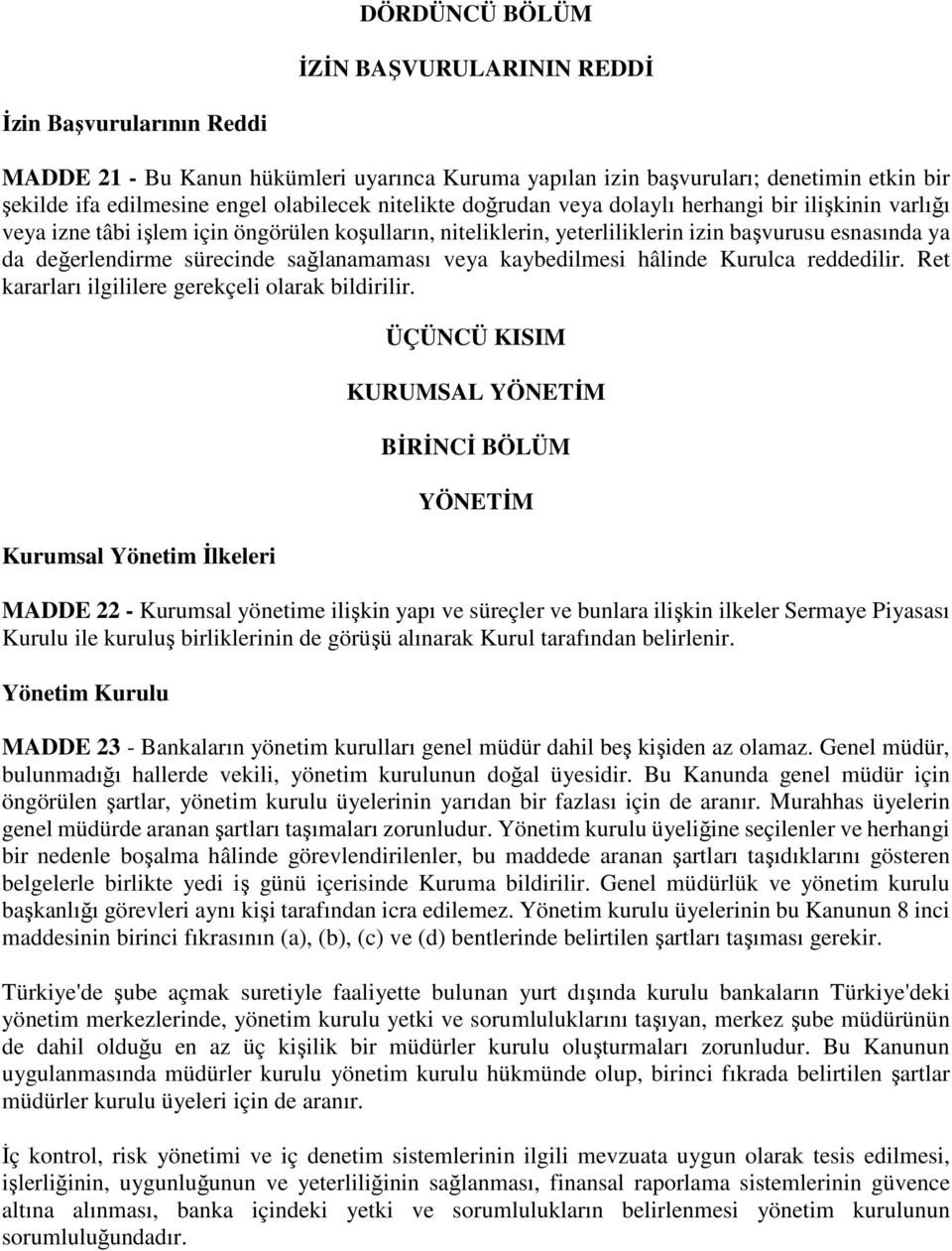 DÖRDÜNCÜ BÖLÜM

İZİN BAŞVURULARININ REDDİ

İzin Başvurularının Reddi

MADDE 21 - Bu Kanun hükümleri uyarınca Kuruma yapılan izin başvuruları; denetimin etkin bir şekilde ifa edilmesine engel olabilecek nitelikte doğrudan veya dolaylı herhangi bir ilişkinin varlığı veya izne tâbi işlem için öngörülen koşulların, niteliklerin, yeterliliklerin izin başvurusu esnasında ya da değerlendirme sürecinde sağlanamaması veya kaybedilmesi hâlinde Kurulca reddedilir. Ret kararları ilgililere gerekçeli olarak bildirilir.

ÜÇÜNCÜ KISIM

KURUMSAL YÖNETİM

BİRİNCİ BÖLÜM

YÖNETİM

Kurumsal Yönetim İlkeleri

MADDE 22 - Kurumsal yönetime ilişkin yapı ve süreçler ve bunlara ilişkin ilkeler Sermaye Piyasası Kurulu ile kuruluş birliklerinin de görüşü alınarak Kurul tarafından belirlenir.

Yönetim Kurulu

MADDE 23 - Bankaların yönetim kurulları genel müdür dahil beş kişiden az olamaz. Genel müdür, bulunmadığı hallerde vekili, yönetim kurulunun doğal üyesidir. Bu Kanunda genel müdür için öngörülen şartlar, yönetim kurulu üyelerinin yarıdan bir fazlası için de aranır. Murahhas üyelerin genel müdürde aranan şartları taşımaları zorunludur. Yönetim kurulu üyeliğine seçilenler ve herhangi bir nedenle boşalma hâlinde görevlendirilenler, bu maddede aranan şartları taşıdıklarını gösteren belgelerle birlikte yedi iş günü içerisinde Kuruma bildirilir. Genel müdürlük ve yönetim kurulu başkanlığı görevleri aynı kişi tarafından icra edilemez. Yönetim kurulu üyelerinin bu Kanunun 8 inci maddesinin birinci fıkrasının (a), (b), (c) ve (d) bentlerinde belirtilen şartları taşıması gerekir.

Türkiye'de şube açmak suretiyle faaliyette bulunan yurt dışında kurulu bankaların Türkiye'deki yönetim merkezlerinde, yönetim kurulu yetki ve sorumluluklarını taşıyan, merkez şube müdürünün de dahil olduğu en az üç kişilik bir müdürler kurulu oluşturmaları zorunludur. Bu Kanunun uygulanmasında müdürler kurulu yönetim kurulu hükmünde olup, birinci fıkrada belirtilen şartlar müdürler kurulu üyeleri için de aranır.

İç kontrol, risk yönetimi ve iç denetim sistemlerinin ilgili mevzuata uygun olarak tesis edilmesi, işlerliğinin, uygunluğunun ve yeterliliğinin sağlanması, finansal raporlama sistemlerinin güvence altına alınması, banka içindeki yetki ve sorumlulukların belirlenmesi yönetim kurulunun sorumluluğundadır.